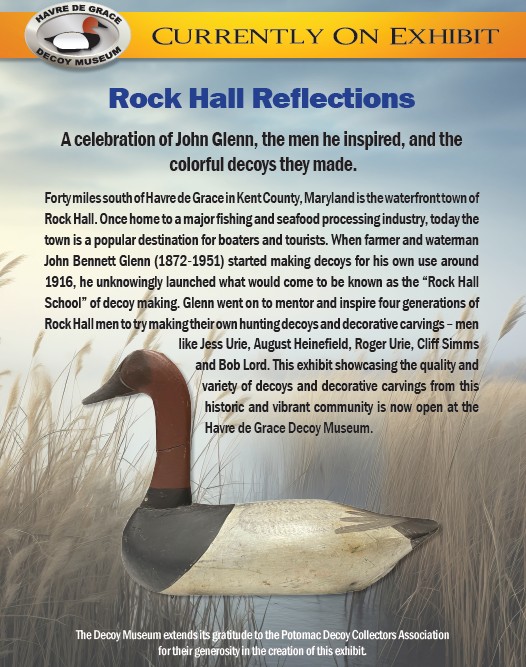 HAVRE DE GRACE
DECOY MUSEUM

CURRENTLY ON EXHIBIT

Rock Hall Reflections

A celebration of John Glenn, the men he inspired, and the colorful decoys they made.

Forty miles south of Havre de Grace in Kent County, Maryland is the waterfront town of Rock Hall. Once home to a major fishing and seafood processing industry, today the town is a popular destination for boaters and tourists. When farmer and waterman John Bennett Glenn (1872-1951) started making decoys for his own use around 1916, he unknowingly launched what would come to be known as the "Rock Hall School" of decoy making. Glenn went on to mentor and inspire four generations of Rock Hall men to try making their own hunting decoys and decorative carvings – men like Jess Urie, August Heinefield, Roger Urie, Cliff Simms and Bob Lord. This exhibit showcasing the quality and variety of decoys and decorative carvings from this historic and vibrant community is now open at the Havre de Grace Decoy Museum.

The Decoy Museum extends its gratitude to the Potomac Decoy Collectors Association for their generosity in the creation of this exhibit.